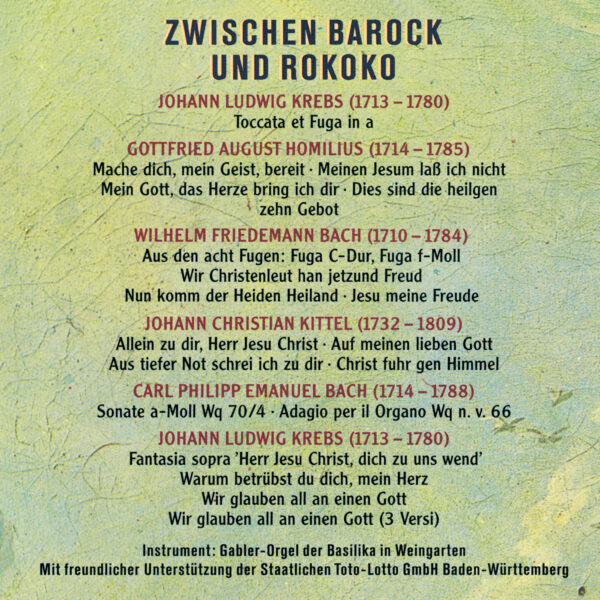 ZWISCHEN BAROCK UND ROKOKO

JOHANN LUDWIG KREBS (1713 – 1780)
Toccata et Fuga in a

GOTTFRIED AUGUST HOMILIUS (1714 – 1785)
Mache dich, mein Geist, bereit · Meinen Jesum laß ich nicht
Mein Gott, das Herze bring ich dir · Dies sind die heilgen zehn Gebot

WILHELM FRIEDEMANN BACH (1710 – 1784)
Aus den acht Fugen: Fuga C-Dur, Fuga f-Moll
Wir Christenleut han jetzund Freud
Nun komm der Heiden Heiland · Jesu meine Freude

JOHANN CHRISTIAN KITTEL (1732 – 1809)
Allein zu dir, Herr Jesu Christ · Auf meinen lieben Gott
Aus tiefer Not schrei ich zu dir · Christ fuhr gen Himmel

CARL PHILIPP EMANUEL BACH (1714 – 1788)
Sonate a-Moll Wq 70/4 · Adagio per il Organo Wq n. v. 66

JOHANN LUDWIG KREBS (1713 – 1780)
Fantasia sopra 'Herr Jesu Christ, dich zu uns wend'
Warum betrübst du dich, mein Herz
Wir glauben all an einen Gott
Wir glauben all an einen Gott (3 Versi)

Instrument: Gabler-Orgel der Basilika in Weingarten
Mit freundlicher Unterstützung der Staatlichen Toto-Lotto GmbH Baden-Württemberg